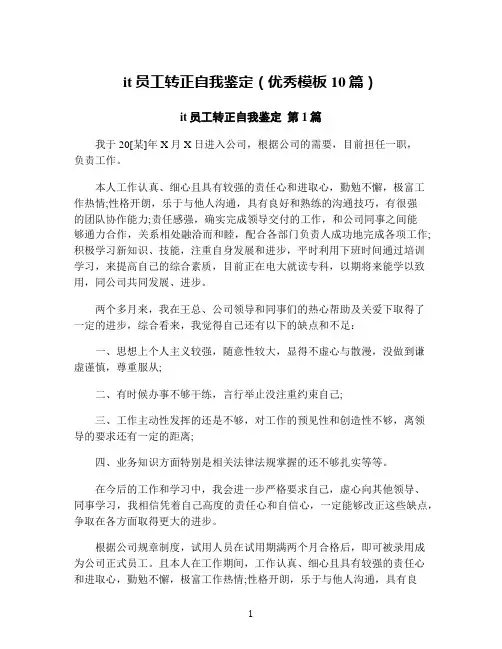 it 员工转正自我鉴定（优秀模板 10 篇）

it 员工转正自我鉴定 第 1 篇

我于 20[某]年 X 月 X 日进入公司，根据公司的需要，目前担任一职，负责工作。

本人工作认真、细心且具有较强的责任心和进取心，勤勉不懈，极富工作热情;性格开朗，乐于与他人沟通，具有良好和熟练的沟通技巧，有很强的团队协作能力;责任感强，确实完成领导交付的工作，和公司同事之间能够通力合作，关系相处融洽而和睦，配合各部门负责人成功地完成各项工作;积极学习新知识、技能，注重自身发展和进步，平时利用下班时间通过培训学习，来提高自己的综合素质，目前正在电大就读专科，以期将来能学以致用，同公司共同发展、进步。

两个多月来，我在王总、公司领导和同事们的热心帮助及关爱下取得了一定的进步，综合看来，我觉得自己还有以下的缺点和不足：

一、思想上个人主义较强，随意性较大，显得不虚心与散漫，没做到谦虚谨慎，尊重服从;

二、有时候办事不够干练，言行举止没注重约束自己;

三、工作主动性发挥的还是不够，对工作的预见性和创造性不够，离领导的要求还有一定的距离;

四、业务知识方面特别是相关法律法规掌握的还不够扎实等等。

在今后的工作和学习中，我会进一步严格要求自己，虚心向其他领导、同事学习，我相信凭着自己高度的责任心和自信心，一定能够改正这些缺点，争取在各方面取得更大的进步。

根据公司规章制度，试用人员在试用期满两个月合格后，即可被录用成为公司正式员工。且本人在工作期间，工作认真、细心且具有较强的责任心和进取心，勤勉不懈，极富工作热情;性格开朗，乐于与他人沟通，具有良

1